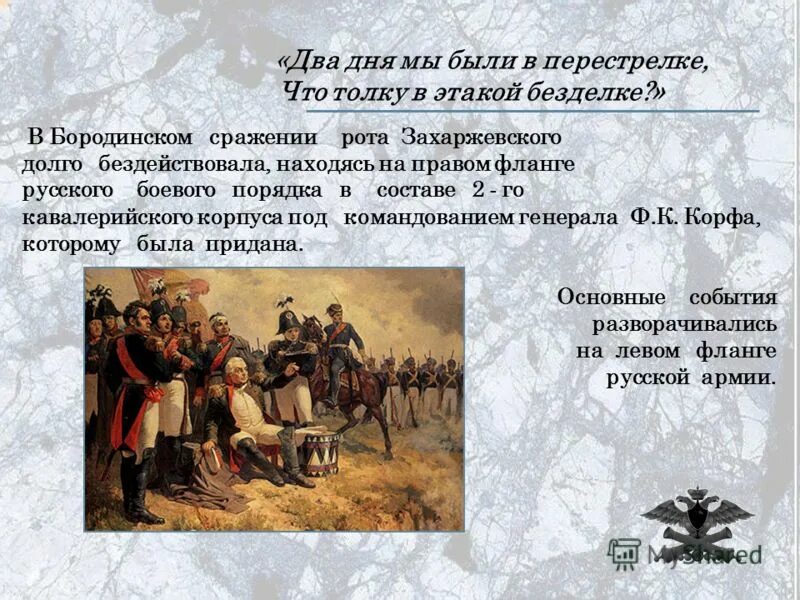 «Два дня мы были в перестрелке,
Что толку в этакой безделке?»

В Бородинском сражении рота Захаржевского долго бездействовала, находясь на правом фланге русского боевого порядка в составе 2 - го кавалерийского корпуса под командованием генерала Ф.К. Корфа, которому была придана.

Основные события разворачивались на левом фланге русской армии.

MyShared